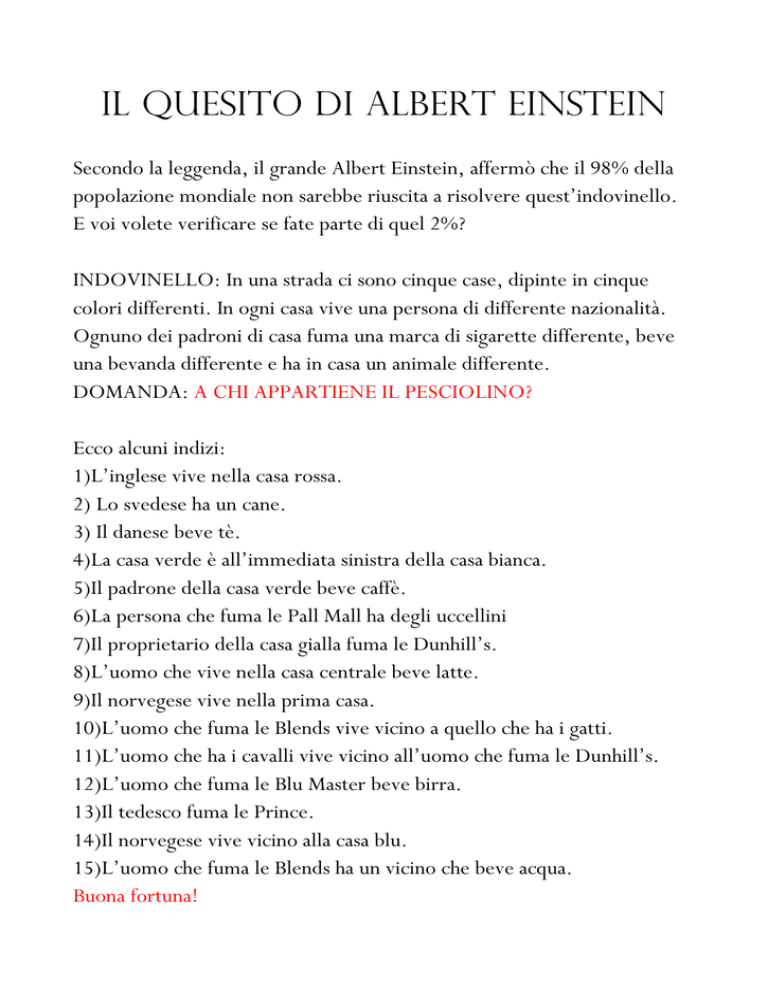 IL QUESITO DI ALBERT EINSTEIN

Secondo la leggenda, il grande Albert Einstein, affermò che il 98% della popolazione mondiale non sarebbe riuscita a risolvere quest'indovinello. E voi volete verificare se fate parte di quel 2%?

INDOVINELLO: In una strada ci sono cinque case, dipinte in cinque colori differenti. In ogni casa vive una persona di differente nazionalità. Ognuno dei padroni di casa fuma una marca di sigarette differente, beve una bevanda differente e ha in casa un animale differente.
DOMANDA: A CHI APPARTIENE IL PESCIOLINO?

Ecco alcuni indizi:
1)L'inglese vive nella casa rossa.
2) Lo svedese ha un cane.
3) Il danese beve tè.
4)La casa verde è all'immediata sinistra della casa bianca.
5)Il padrone della casa verde beve caffè.
6)La persona che fuma le Pall Mall ha degli uccellini
7)Il proprietario della casa gialla fuma le Dunhill's.
8)L'uomo che vive nella casa centrale beve latte.
9)Il norvegese vive nella prima casa.
10)L'uomo che fuma le Blends vive vicino a quello che ha i gatti.
11)L'uomo che ha i cavalli vive vicino all'uomo che fuma le Dunhill's.
12)L'uomo che fuma le Blu Master beve birra.
13)Il tedesco fuma le Prince.
14)Il norvegese vive vicino alla casa blu.
15)L'uomo che fuma le Blends ha un vicino che beve acqua.
Buona fortuna!